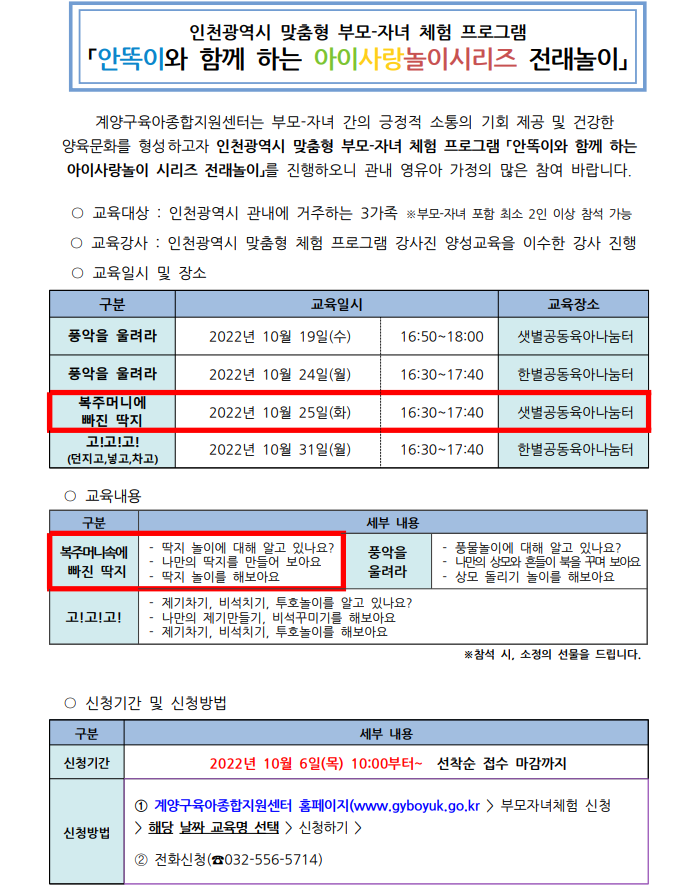 인천광역시 맞춤형 부모-자녀 체험 프로그램
「안똑이와 함께 하는 아이사랑놀이시리즈 전래놀이」

계양구육아종합지원센터는 부모-자녀 간의 긍정적 소통의 기회 제공 및 건강한 양육문화를 형성하고자 인천광역시 맞춤형 부모-자녀 체험 프로그램 「안똑이와 함께 하는 아이사랑놀이 시리즈 전래놀이」를 진행하오니 관내 영유아 가정의 많은 참여 바랍니다.

○ 교육대상 : 인천광역시 관내에 거주하는 3가족 ※부모-자녀 포함 최소 2인 이상 참석 가능

○ 교육강사 : 인천광역시 맞춤형 체험 프로그램 강사진 양성교육을 이수한 강사 진행

○ 교육일시 및 장소

| 구분 | 교육일시 | | 교육장소 |
|---|---|---|---|
| 풍악을 울려라 | 2022년 10월 19일(수) | 16:50~18:00 | 샛별공동육아나눔터 |
| 풍악을 울려라 | 2022년 10월 24일(월) | 16:30~17:40 | 한별공동육아나눔터 |
| 복주머니에 빠진 딱지 | 2022년 10월 25일(화) | 16:30~17:40 | 샛별공동육아나눔터 |
| 고!고!고! (던지고,넣고,차고) | 2022년 10월 31일(월) | 16:30~17:40 | 한별공동육아나눔터 |

○ 교육내용

| 구분 | 세부 내용 | | |
|---|---|---|---|
| 복주머니속에 빠진 딱지 | - 딱지 놀이에 대해 알고 있나요? - 나만의 딱지를 만들어 보아요 - 딱지 놀이를 해보아요 | 풍악을 울려라 | - 풍물놀이에 대해 알고 있나요? - 나만의 상모와 흔들이 북을 꾸며 보아요 - 상모 돌리기 놀이를 해보아요 |
| 고!고!고! | - 제기차기, 비석치기, 투호놀이를 알고 있나요? - 나만의 제기만들기, 비석꾸미기를 해보아요 - 제기차기, 비석치기, 투호놀이를 해보아요 | | |

※참석 시, 소정의 선물을 드립니다.

○ 신청기간 및 신청방법

| 구분 | 세부 내용 |
|---|---|
| 신청기간 | 2022년 10월 6일(목) 10:00부터~ 선착순 접수 마감까지 |
| 신청방법 | ① 계양구육아종합지원센터 홈페이지(www.gyboyuk.go.kr > 부모자녀체험 신청 > 해당 날짜 교육명 선택 > 신청하기 > ② 전화신청(☎032-556-5714) |